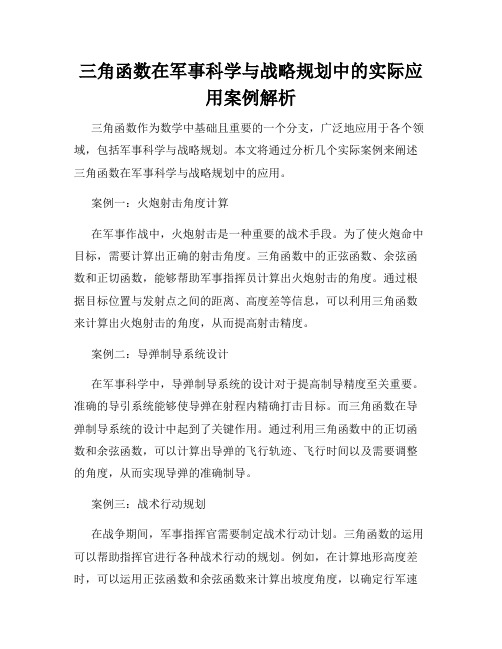 三角函数在军事科学与战略规划中的实际应用案例解析

三角函数作为数学中基础且重要的一个分支，广泛地应用于各个领域，包括军事科学与战略规划。本文将通过分析几个实际案例来阐述三角函数在军事科学与战略规划中的应用。

案例一：火炮射击角度计算

在军事作战中，火炮射击是一种重要的战术手段。为了使火炮命中目标，需要计算出正确的射击角度。三角函数中的正弦函数、余弦函数和正切函数，能够帮助军事指挥员计算出火炮射击的角度。通过根据目标位置与发射点之间的距离、高度差等信息，可以利用三角函数来计算出火炮射击的角度，从而提高射击精度。

案例二：导弹制导系统设计

在军事科学中，导弹制导系统的设计对于提高制导精度至关重要。准确的导引系统能够使导弹在射程内精确打击目标。而三角函数在导弹制导系统的设计中起到了关键作用。通过利用三角函数中的正切函数和余弦函数，可以计算出导弹的飞行轨迹、飞行时间以及需要调整的角度，从而实现导弹的准确制导。

案例三：战术行动规划

在战争期间，军事指挥官需要制定战术行动计划。三角函数的运用可以帮助指挥官进行各种战术行动的规划。例如，在计算地形高度差时，可以运用正弦函数和余弦函数来计算出坡度角度，以确定行军速